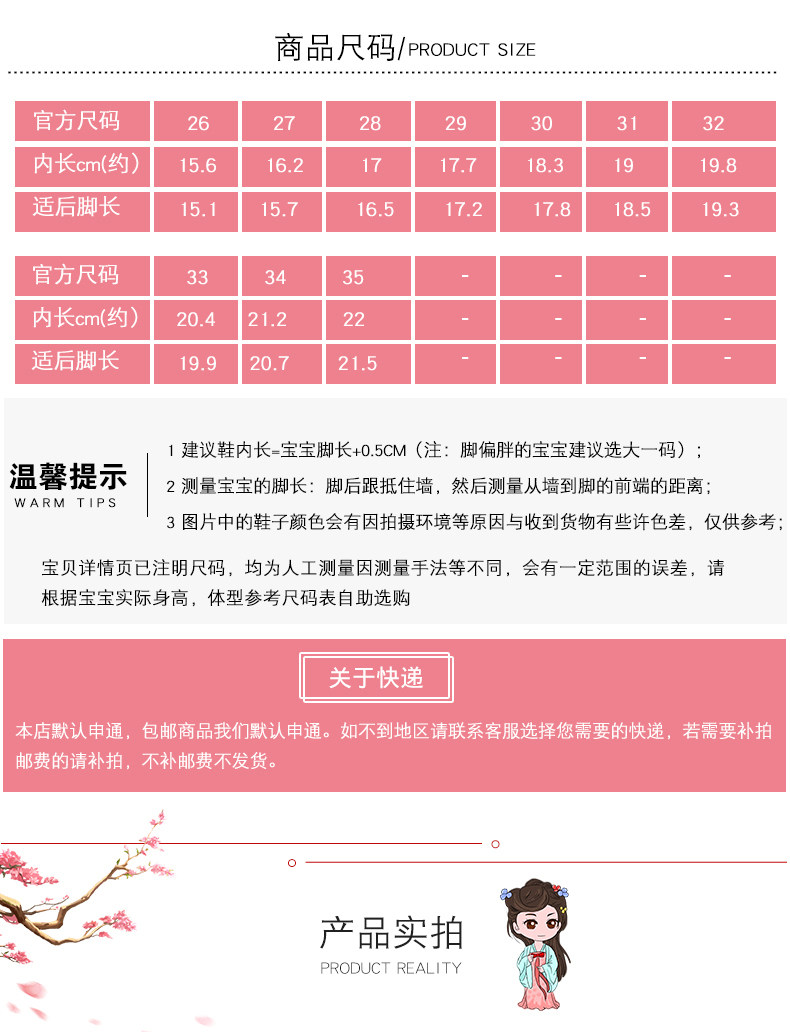 商品尺码/PRODUCT SIZE

| 官方尺码 | 26 | 27 | 28 | 29 | 30 | 31 | 32 |
|---|---|---|---|---|---|---|---|
| 内长cm(约) | 15.6 | 16.2 | 17 | 17.7 | 18.3 | 19 | 19.8 |
| 适后脚长 | 15.1 | 15.7 | 16.5 | 17.2 | 17.8 | 18.5 | 19.3 |

| 官方尺码 | 33 | 34 | 35 | - | - | - | - |
|---|---|---|---|---|---|---|---|
| 内长cm(约) | 20.4 | 21.2 | 22 | - | - | - | - |
| 适后脚长 | 19.9 | 20.7 | 21.5 | - | - | - | - |

温馨提示
WARM TIPS

1 建议鞋内长=宝宝脚长+0.5CM（注：脚偏胖的宝宝建议选大一码）；
2 测量宝宝的脚长：脚后跟抵住墙，然后测量从墙到脚的前端的距离；
3 图片中的鞋子颜色会有因拍摄环境等原因与收到货物有些许色差，仅供参考；

宝贝详情页已注明尺码，均为人工测量因测量手法等不同，会有一定范围的误差，请根据宝宝实际身高，体型参考尺码表自助选购

关于快递

本店默认申通，包邮商品我们默认申通。如不到地区请联系客服选择您需要的快递，若需要补拍邮费的请补拍，不补邮费不发货。

产品实拍
PRODUCT REALITY